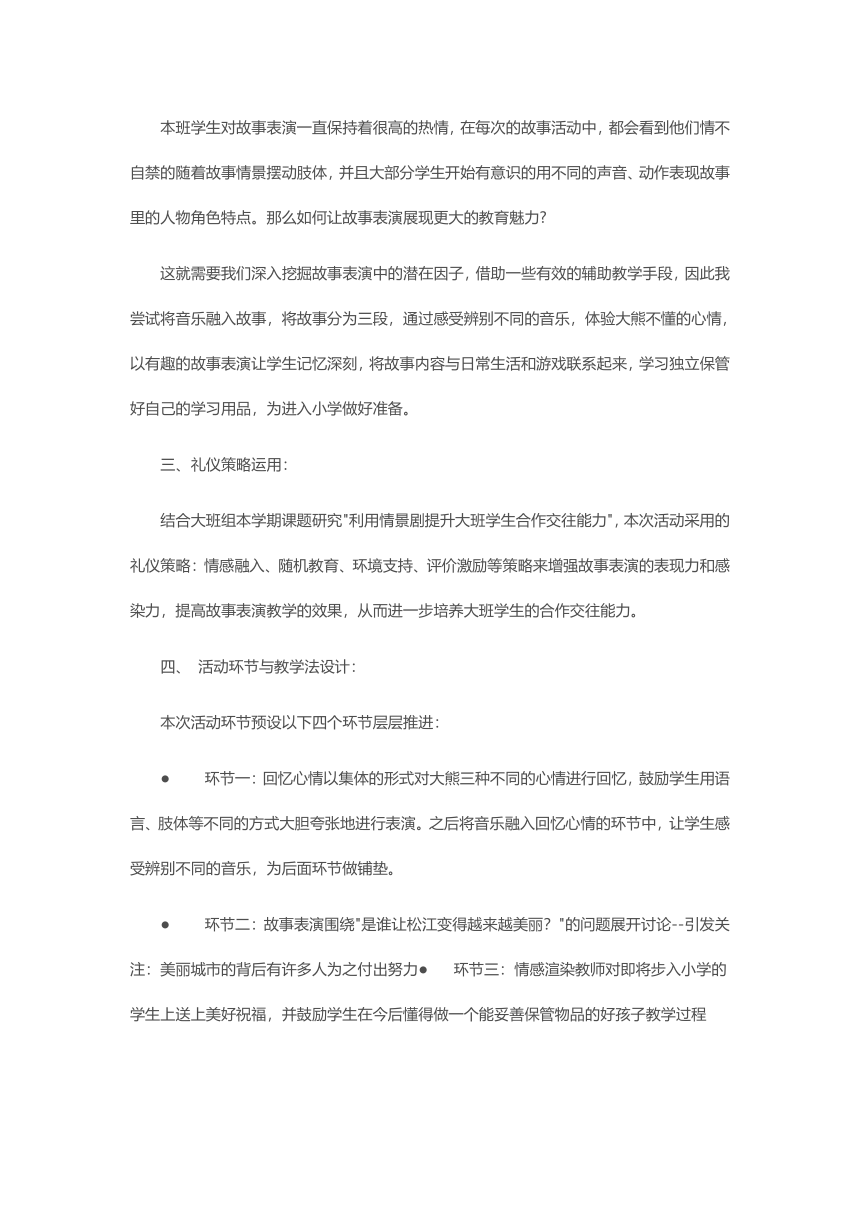 本班学生对故事表演一直保持着很高的热情，在每次的故事活动中，都会看到他们情不自禁的随着故事情景摆动肢体，并且大部分学生开始有意识的用不同的声音、动作表现故事里的人物角色特点。那么如何让故事表演展现更大的教育魅力？

这就需要我们深入挖掘故事表演中的潜在因子，借助一些有效的辅助教学手段，因此我尝试将音乐融入故事，将故事分为三段，通过感受辨别不同的音乐，体验大熊不懂的心情，以有趣的故事表演让学生记忆深刻，将故事内容与日常生活和游戏联系起来，学习独立保管好自己的学习用品，为进入小学做好准备。

三、礼仪策略运用：

结合大班组本学期课题研究"利用情景剧提升大班学生合作交往能力"，本次活动采用的礼仪策略：情感融入、随机教育、环境支持、评价激励等策略来增强故事表演的表现力和感染力，提高故事表演教学的效果，从而进一步培养大班学生的合作交往能力。

四、 活动环节与教学法设计：

本次活动环节预设以下四个环节层层推进：

● 环节一：回忆心情以集体的形式对大熊三种不同的心情进行回忆，鼓励学生用语言、肢体等不同的方式大胆夸张地进行表演。之后将音乐融入回忆心情的环节中，让学生感受辨别不同的音乐，为后面环节做铺垫。

● 环节二：故事表演围绕"是谁让松江变得越来越美丽？"的问题展开讨论--引发关注：美丽城市的背后有许多人为之付出努力● 环节三：情感渲染教师对即将步入小学的学生上送上美好祝福，并鼓励学生在今后懂得做一个能妥善保管物品的好孩子教学过程